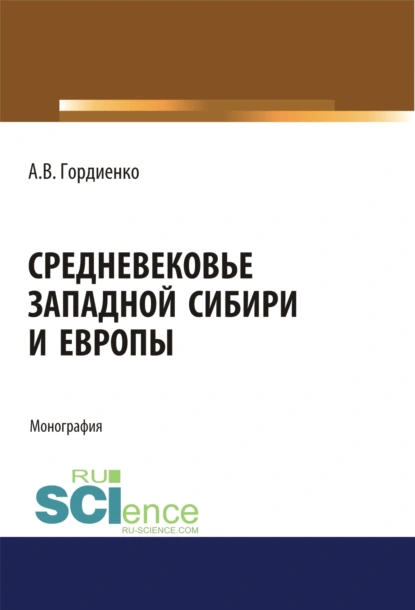 А.В. Гордиенко

СРЕДНЕВЕКОВЬЕ ЗАПАДНОЙ СИБИРИ И ЕВРОПЫ

Монография

RU SCIence
RU-SCIENCE.COM